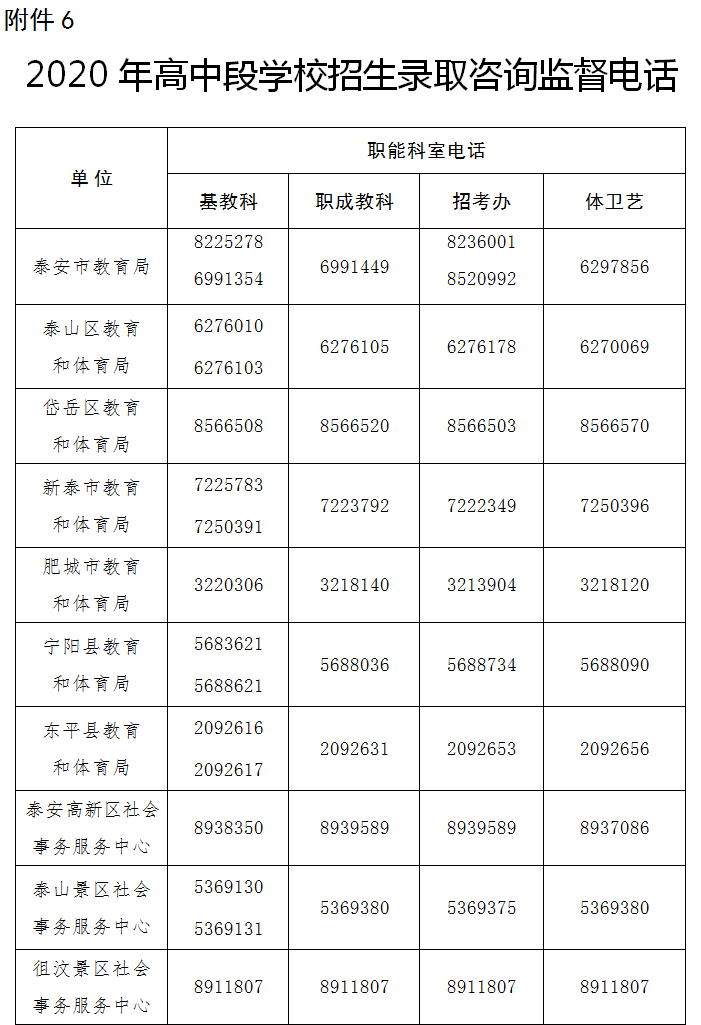 附件 6

2020 年高中段学校招生录取咨询监督电话

| 单位 | 职能科室电话 | | | |
|---|---|---|---|---|
| | 基教科 | 职成教科 | 招考办 | 体卫艺 |
| 泰安市教育局 | 8225278 6991354 | 6991449 | 8236001 8520992 | 6297856 |
| 泰山区教育和体育局 | 6276010 6276103 | 6276105 | 6276178 | 6270069 |
| 岱岳区教育和体育局 | 8566508 | 8566520 | 8566503 | 8566570 |
| 新泰市教育和体育局 | 7225783 7250391 | 7223792 | 7222349 | 7250396 |
| 肥城市教育和体育局 | 3220306 | 3218140 | 3213904 | 3218120 |
| 宁阳县教育和体育局 | 5683621 5688621 | 5688036 | 5688734 | 5688090 |
| 东平县教育和体育局 | 2092616 2092617 | 2092631 | 2092653 | 2092656 |
| 泰安高新区社会事务服务中心 | 8938350 | 8939589 | 8939589 | 8937086 |
| 泰山景区社会事务服务中心 | 5369130 5369131 | 5369380 | 5369375 | 5369380 |
| 徂汶景区社会事务服务中心 | 8911807 | 8911807 | 8911807 | 8911807 |